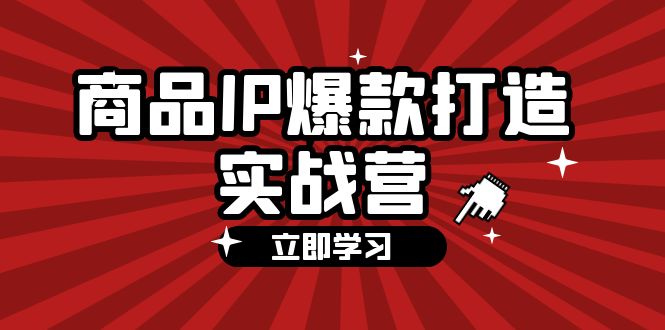 商品IP爆款打造
实战营

立即学习